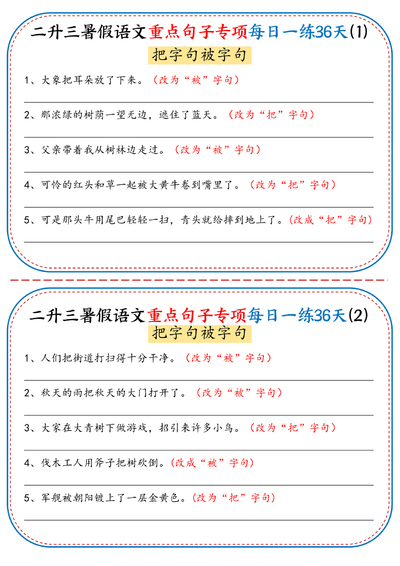 二升三暑假语文重点句子专项每日一练36天(1)

把字句被字句

1、大象把耳朵放了下来。（改为“被”字句）

2、那浓绿的树荫一望无边，遮住了蓝天。（改为“把”字句）

3、父亲带着我从树林边走过。（改为“被”字句）

4、可怜的红头和草一起被大黄牛卷到嘴里了。（改为“把”字句）

5、可是那头牛用尾巴轻轻一扫，青头就给摔到地上了。（改成“把”字句）

二升三暑假语文重点句子专项每日一练36天(2)

把字句被字句

1、人们把街道打扫得十分干净。（改为“被”字句）

2、秋天的雨把秋天的大门打开了。（改为“被”字句）

3、大家在大青树下做游戏，招引来许多小鸟。（改为“把”字句）

4、伐木工人用斧子把树砍倒。（改成“被”字句）

5、军舰被朝阳镀上了一层金黄色。（改为“把”字句）